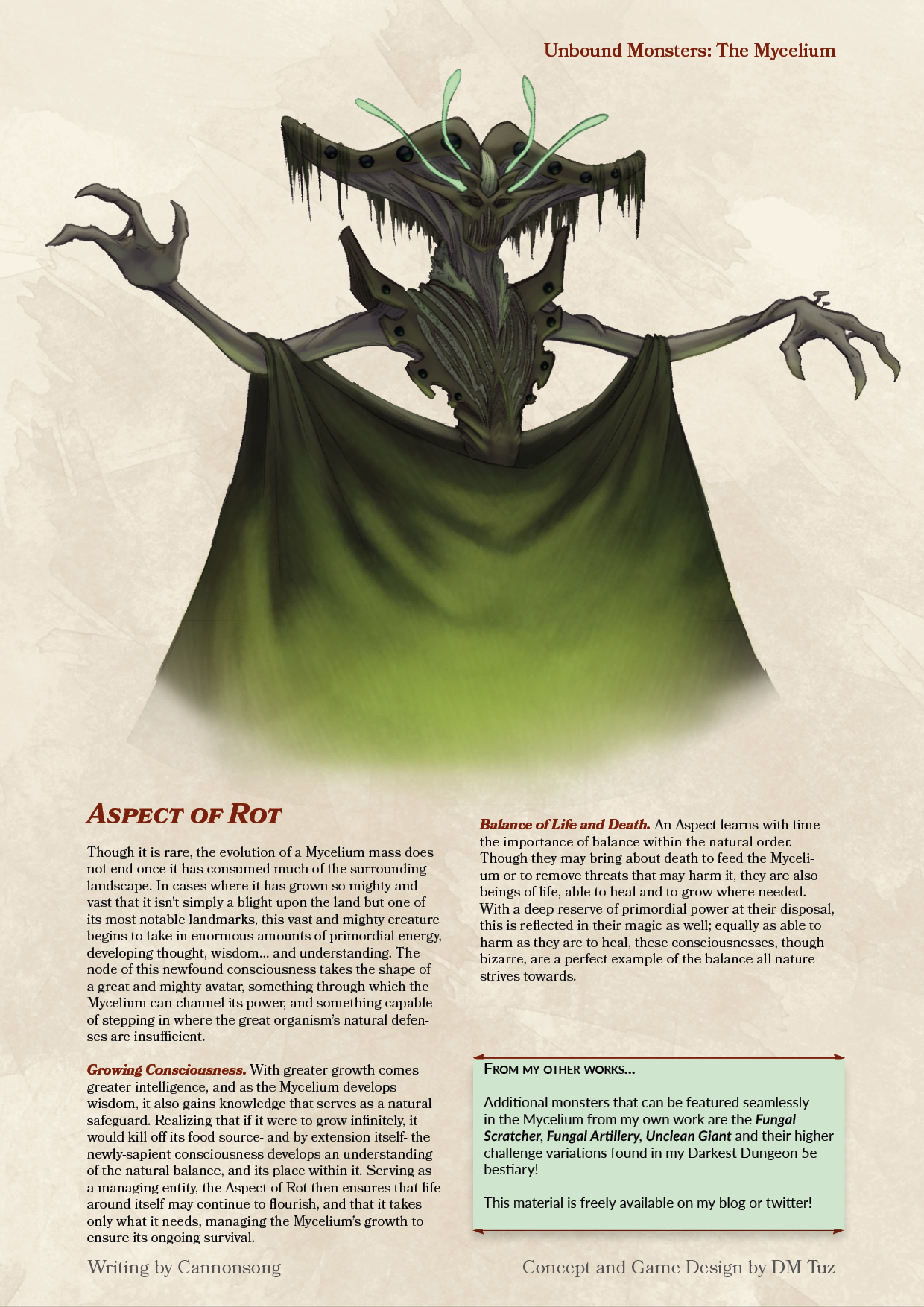 Unbound Monsters: The Mycelium

Aspect of Rot

Though it is rare, the evolution of a Mycelium mass does not end once it has consumed much of the surrounding landscape. In cases where it has grown so mighty and vast that it isn't simply a blight upon the land but one of its most notable landmarks, this vast and mighty creature begins to take in enormous amounts of primordial energy, developing thought, wisdom... and understanding. The node of this newfound consciousness takes the shape of a great and mighty avatar, something through which the Mycelium can channel its power, and something capable of stepping in where the great organism's natural defenses are insufficient.

Growing Consciousness. With greater growth comes greater intelligence, and as the Mycelium develops wisdom, it also gains knowledge that serves as a natural safeguard. Realizing that if it were to grow infinitely, it would kill off its food source- and by extension itself- the newly-sapient consciousness develops an understanding of the natural balance, and its place within it. Serving as a managing entity, the Aspect of Rot then ensures that life around itself may continue to flourish, and that it takes only what it needs, managing the Mycelium's growth to ensure its ongoing survival.

Balance of Life and Death. An Aspect learns with time the importance of balance within the natural order. Though they may bring about death to feed the Mycelium or to remove threats that may harm it, they are also beings of life, able to heal and to grow where needed. With a deep reserve of primordial power at their disposal, this is reflected in their magic as well; equally as able to harm as they are to heal, these consciousnesses, though bizarre, are a perfect example of the balance all nature strives towards.

From my other works...

Additional monsters that can be featured seamlessly in the Mycelium from my own work are the Fungal Scratcher, Fungal Artillery, Unclean Giant and their higher challenge variations found in my Darkest Dungeon 5e bestiary!

This material is freely available on my blog or twitter!

Writing by Cannonsong

Concept and Game Design by DM Tuz